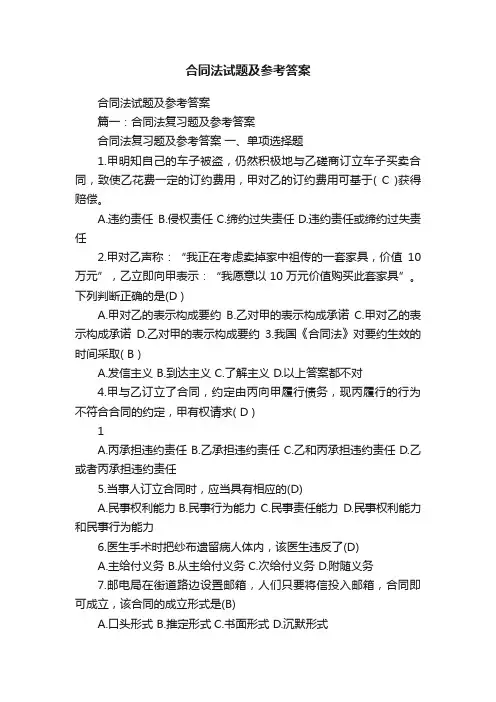 合同法试题及参考答案

合同法试题及参考答案

篇一：合同法复习题及参考答案

合同法复习题及参考答案 一、单项选择题

1.甲明知自己的车子被盗，仍然积极地与乙磋商订立车子买卖合同，致使乙花费一定的订约费用，甲对乙的订约费用可基于( C )获得赔偿。

A.违约责任 B.侵权责任 C.缔约过失责任 D.违约责任或缔约过失责任

2.甲对乙声称：“我正在考虑卖掉家中祖传的一套家具，价值 10 万元”，乙立即向甲表示：“我愿意以 10 万元价值购买此套家具”。下列判断正确的是(D )

A.甲对乙的表示构成要约 B.乙对甲的表示构成承诺 C.甲对乙的表示构成承诺 D.乙对甲的表示构成要约 3.我国《合同法》对要约生效的时间采取( B )

A.发信主义 B.到达主义 C.了解主义 D.以上答案都不对

4.甲与乙订立了合同，约定由丙向甲履行债务，现丙履行的行为不符合合同的约定，甲有权请求( D )

1

A.丙承担违约责任 B.乙承担违约责任 C.乙和丙承担违约责任 D.乙或者丙承担违约责任

5.当事人订立合同时，应当具有相应的(D)

A.民事权利能力 B.民事行为能力 C.民事责任能力 D.民事权利能力和民事行为能力

6.医生手术时把纱布遗留病人体内，该医生违反了(D)

A.主给付义务 B.从主给付义务 C.次给付义务 D.附随义务

7.邮电局在街道路边设置邮箱，人们只要将信投入邮箱，合同即可成立，该合同的成立形式是(B)

A.口头形式 B.推定形式 C.书面形式 D.沉默形式